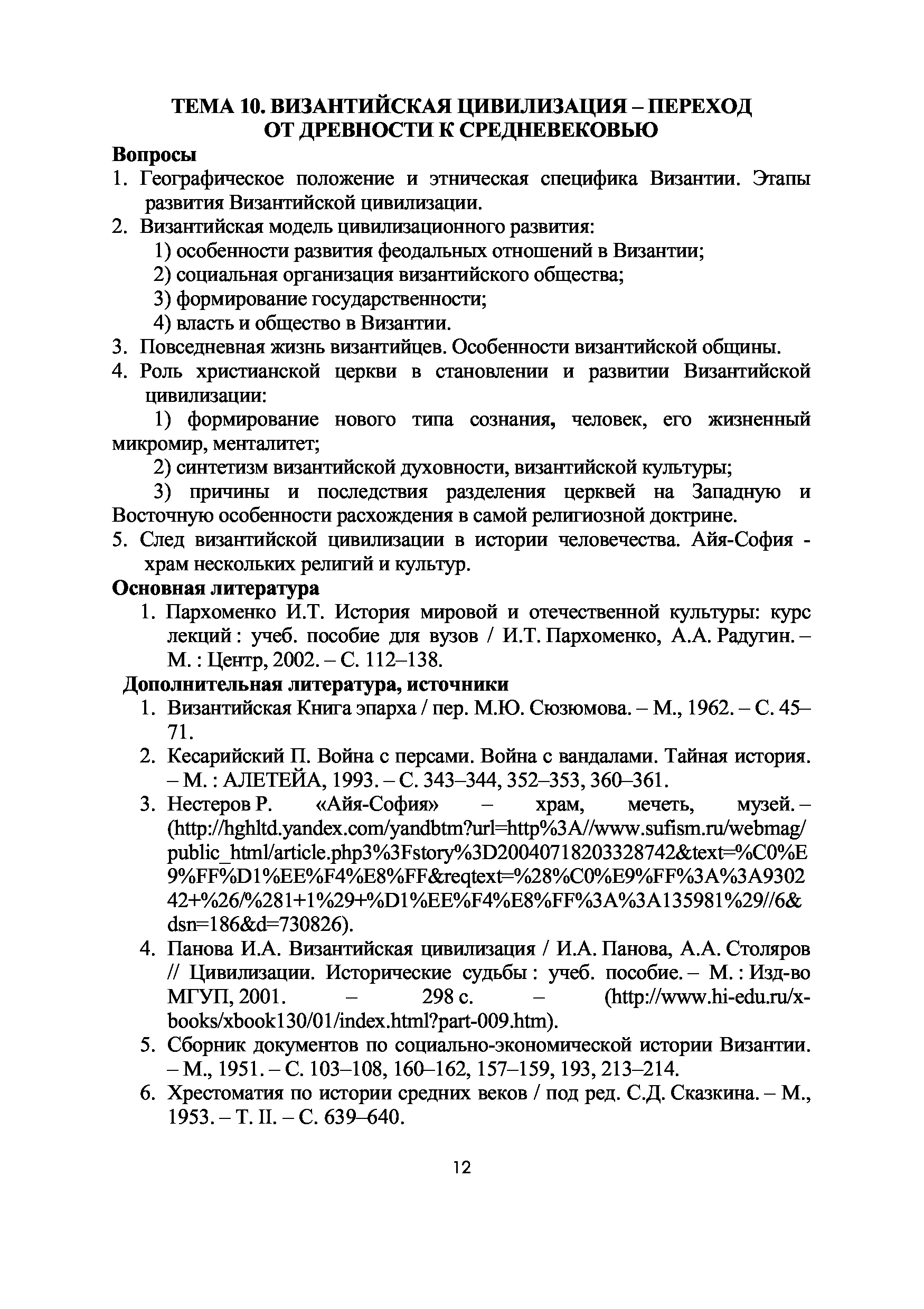 ТЕМА 10. ВИЗАНТИЙСКАЯ ЦИВИЛИЗАЦИЯ – ПЕРЕХОД ОТ ДРЕВНОСТИ К СРЕДНЕВЕКОВЬЮ

Вопросы

1. Географическое положение и этническая специфика Византии. Этапы развития Византийской цивилизации.
2. Византийская модель цивилизационного развития:
1) особенности развития феодальных отношений в Византии;
2) социальная организация византийского общества;
3) формирование государственности;
4) власть и общество в Византии.
3. Повседневная жизнь византийцев. Особенности византийской общины.
4. Роль христианской церкви в становлении и развитии Византийской цивилизации:
1) формирование нового типа сознания, человек, его жизненный микромир, менталитет;
2) синтетизм византийской духовности, византийской культуры;
3) причины и последствия разделения церквей на Западную и Восточную особенности расхождения в самой религиозной доктрине.
5. След византийской цивилизации в истории человечества. Айя-София - храм нескольких религий и культур.

Основная литература

1. Пархоменко И.Т. История мировой и отечественной культуры: курс лекций : учеб. пособие для вузов / И.Т. Пархоменко, А.А. Радугин. – М. : Центр, 2002. – С. 112–138.

Дополнительная литература, источники

1. Византийская Книга эпарха / пер. М.Ю. Сюзюмова. – М., 1962. – С. 45–71.
2. Кесарийский П. Война с персами. Война с вандалами. Тайная история. – М. : АЛЕТЕЙА, 1993. – С. 343–344, 352–353, 360–361.
3. Нестеров Р. «Айя-София» – храм, мечеть, музей. – (http://hghltd.yandex.com/yandbtm?url=http%3A//www.sufism.ru/webmag/public_html/article.php3%3Fstory%3D20040718203328742&text=%C0%E9%FF%D1%EE%F4%E8%FF&reqtext=%28%C0%E9%FF%3A%3A930242+%26/%281+1%29+%D1%EE%F4%E8%FF%3A%3A135981%29//6&dsn=186&d=730826).
4. Панова И.А. Византийская цивилизация / И.А. Панова, А.А. Столяров // Цивилизации. Исторические судьбы : учеб. пособие. – М. : Изд-во МГУП, 2001. – 298 с. – (http://www.hi-edu.ru/x-books/xbook130/01/index.html?part-009.htm).
5. Сборник документов по социально-экономической истории Византии. – М., 1951. – С. 103–108, 160–162, 157–159, 193, 213–214.
6. Хрестоматия по истории средних веков / под ред. С.Д. Сказкина. – М., 1953. – Т. II. – С. 639–640.

12